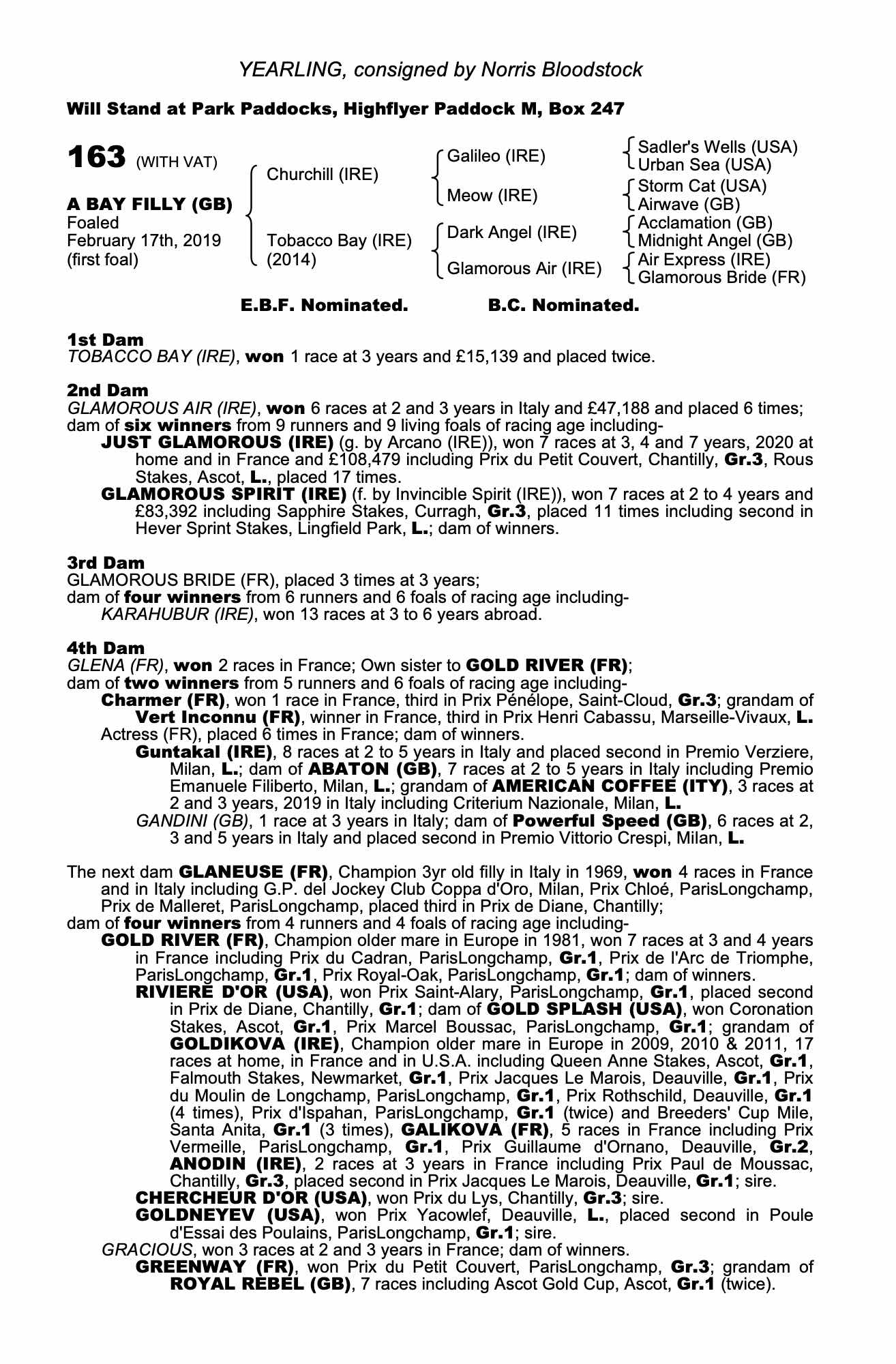 YEARLING, consigned by Norris Bloodstock

Will Stand at Park Paddocks, Highflyer Paddock M, Box 247

163 (WITH VAT)

A BAY FILLY (GB)
Foaled
February 17th, 2019
(first foal)

Churchill (IRE)

Tobacco Bay (IRE)
(2014)

Galileo (IRE)

Meow (IRE)

Dark Angel (IRE)

Glamorous Air (IRE)

Sadler's Wells (USA)
Urban Sea (USA)
Storm Cat (USA)
Airwave (GB)
Acclamation (GB)
Midnight Angel (GB)
Air Express (IRE)
Glamorous Bride (FR)

E.B.F. Nominated. B.C. Nominated.

1st Dam
TOBACCO BAY (IRE), won 1 race at 3 years and £15,139 and placed twice.

2nd Dam
GLAMOROUS AIR (IRE), won 6 races at 2 and 3 years in Italy and £47,188 and placed 6 times; dam of six winners from 9 runners and 9 living foals of racing age including-
JUST GLAMOROUS (IRE) (g. by Arcano (IRE)), won 7 races at 3, 4 and 7 years, 2020 at home and in France and £108,479 including Prix du Petit Couvert, Chantilly, Gr.3, Rous Stakes, Ascot, L., placed 17 times.
GLAMOROUS SPIRIT (IRE) (f. by Invincible Spirit (IRE)), won 7 races at 2 to 4 years and £83,392 including Sapphire Stakes, Curragh, Gr.3, placed 11 times including second in Hever Sprint Stakes, Lingfield Park, L.; dam of winners.

3rd Dam
GLAMOROUS BRIDE (FR), placed 3 times at 3 years;
dam of four winners from 6 runners and 6 foals of racing age including-
KARAHUBUR (IRE), won 13 races at 3 to 6 years abroad.

4th Dam
GLENA (FR), won 2 races in France; Own sister to GOLD RIVER (FR);
dam of two winners from 5 runners and 6 foals of racing age including-
Charmer (FR), won 1 race in France, third in Prix Pénélope, Saint-Cloud, Gr.3; grandam of
Vert Inconnu (FR), winner in France, third in Prix Henri Cabassu, Marseille-Vivaux, L.
Actress (FR), placed 6 times in France; dam of winners.
Guntakal (IRE), 8 races at 2 to 5 years in Italy and placed second in Premio Verziere, Milan, L.; dam of ABATON (GB), 7 races at 2 to 5 years in Italy including Premio Emanuele Filiberto, Milan, L.; grandam of AMERICAN COFFEE (ITY), 3 races at 2 and 3 years, 2019 in Italy including Criterium Nazionale, Milan, L.
GANDINI (GB), 1 race at 3 years in Italy; dam of Powerful Speed (GB), 6 races at 2, 3 and 5 years in Italy and placed second in Premio Vittorio Crespi, Milan, L.

The next dam GLANEUSE (FR), Champion 3yr old filly in Italy in 1969, won 4 races in France and in Italy including G.P. del Jockey Club Coppa d'Oro, Milan, Prix Chloé, ParisLongchamp, Prix de Malleret, ParisLongchamp, placed third in Prix de Diane, Chantilly;
dam of four winners from 4 runners and 4 foals of racing age including-
GOLD RIVER (FR), Champion older mare in Europe in 1981, won 7 races at 3 and 4 years in France including Prix du Cadran, ParisLongchamp, Gr.1, Prix de l'Arc de Triomphe, ParisLongchamp, Gr.1, Prix Royal-Oak, ParisLongchamp, Gr.1; dam of winners.
RIVIERE D'OR (USA), won Prix Saint-Alary, ParisLongchamp, Gr.1, placed second in Prix de Diane, Chantilly, Gr.1; dam of GOLD SPLASH (USA), won Coronation Stakes, Ascot, Gr.1, Prix Marcel Boussac, ParisLongchamp, Gr.1; grandam of GOLDIKOVA (IRE), Champion older mare in Europe in 2009, 2010 & 2011, 17 races at home, in France and in U.S.A. including Queen Anne Stakes, Ascot, Gr.1, Falmouth Stakes, Newmarket, Gr.1, Prix Jacques Le Marois, Deauville, Gr.1, Prix du Moulin de Longchamp, ParisLongchamp, Gr.1, Prix Rothschild, Deauville, Gr.1 (4 times), Prix d'Ispahan, ParisLongchamp, Gr.1 (twice) and Breeders' Cup Mile, Santa Anita, Gr.1 (3 times), GALIKOVA (FR), 5 races in France including Prix Vermeille, ParisLongchamp, Gr.1, Prix Guillaume d'Ornano, Deauville, Gr.2, ANODIN (IRE), 2 races at 3 years in France including Prix Paul de Moussac, Chantilly, Gr.3, placed second in Prix Jacques Le Marois, Deauville, Gr.1; sire.
CHERCHEUR D'OR (USA), won Prix du Lys, Chantilly, Gr.3; sire.
GOLDNEYEV (USA), won Prix Yacowlef, Deauville, L., placed second in Poule d'Essai des Poulains, ParisLongchamp, Gr.1; sire.
GRACIOUS, won 3 races at 2 and 3 years in France; dam of winners.
GREENWAY (FR), won Prix du Petit Couvert, ParisLongchamp, Gr.3; grandam of ROYAL REBEL (GB), 7 races including Ascot Gold Cup, Ascot, Gr.1 (twice).